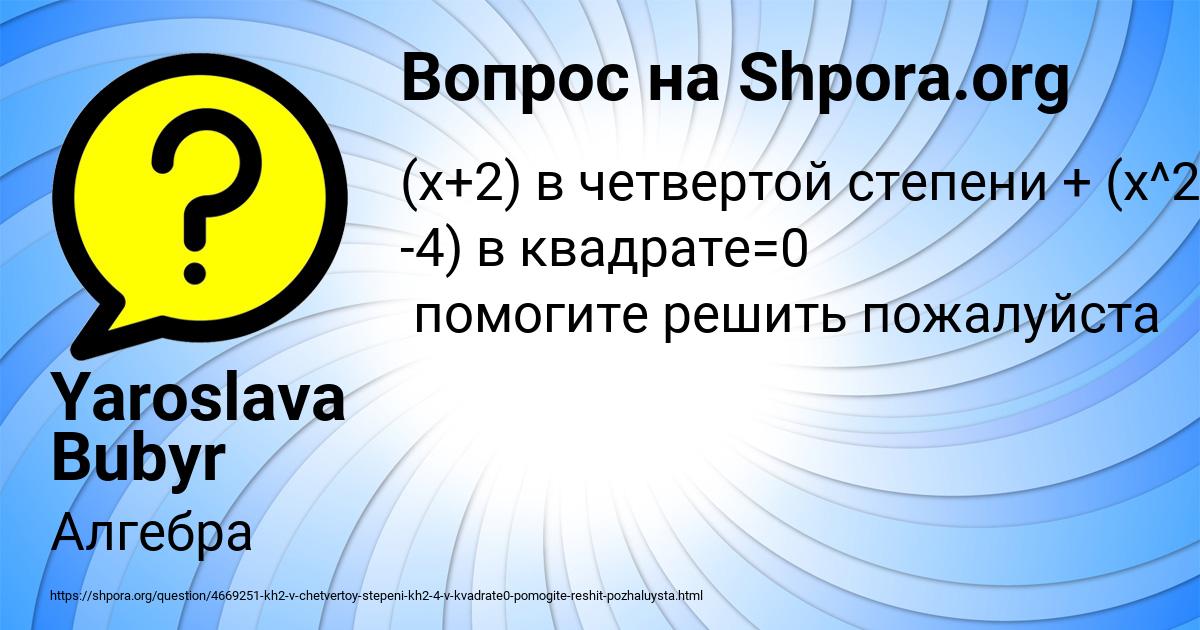 Вопрос на Shpora.org

(x+2) в четвертой степени + (x^2 -4) в квадрате=0
помогите решить пожалуйста

Yaroslava Bubyr

Алгебра

https://shpora.org/question/4669251-kh2-v-chetvertoy-stepeni-kh2-4-v-kvadrate0-pomogite-reshit-pozhaluysta.html